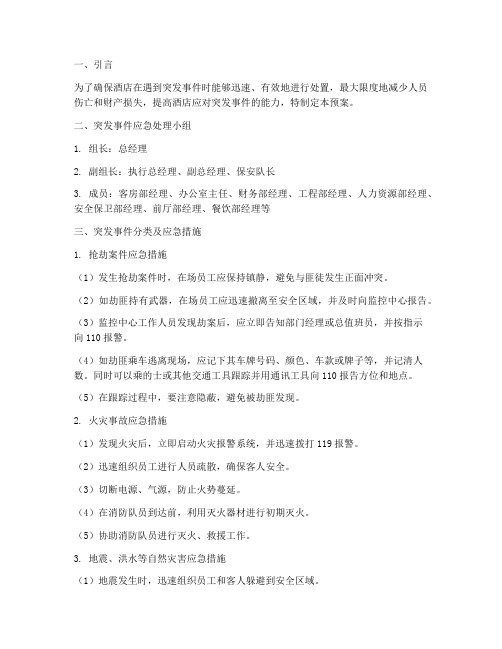 一、引言

为了确保酒店在遇到突发事件时能够迅速、有效地进行处置，最大限度地减少人员伤亡和财产损失，提高酒店应对突发事件的能力，特制定本预案。

二、突发事件应急处理小组

1. 组长：总经理

2. 副组长：执行总经理、副总经理、保安队长

3. 成员：客房部经理、办公室主任、财务部经理、工程部经理、人力资源部经理、安全保卫部经理、前厅部经理、餐饮部经理等

三、突发事件分类及应急措施

1. 抢劫案件应急措施

（1）发生抢劫案件时，在场员工应保持镇静，避免与匪徒发生正面冲突。

（2）如劫匪持有武器，在场员工应迅速撤离至安全区域，并及时向监控中心报告。

（3）监控中心工作人员发现劫案后，应立即告知部门经理或总值班员，并按指示向 110 报警。

（4）如劫匪乘车逃离现场，应记下其车牌号码、颜色、车款或牌子等，并记清人数。同时可以乘的士或其他交通工具跟踪并用通讯工具向 110 报告方位和地点。

（5）在跟踪过程中，要注意隐蔽，避免被劫匪发现。

2. 火灾事故应急措施

（1）发现火灾后，立即启动火灾报警系统，并迅速拨打 119 报警。

（2）迅速组织员工进行人员疏散，确保客人安全。

（3）切断电源、气源，防止火势蔓延。

（4）在消防队员到达前，利用灭火器材进行初期灭火。

（5）协助消防队员进行灭火、救援工作。

3. 地震、洪水等自然灾害应急措施

（1）地震发生时，迅速组织员工和客人躲避到安全区域。